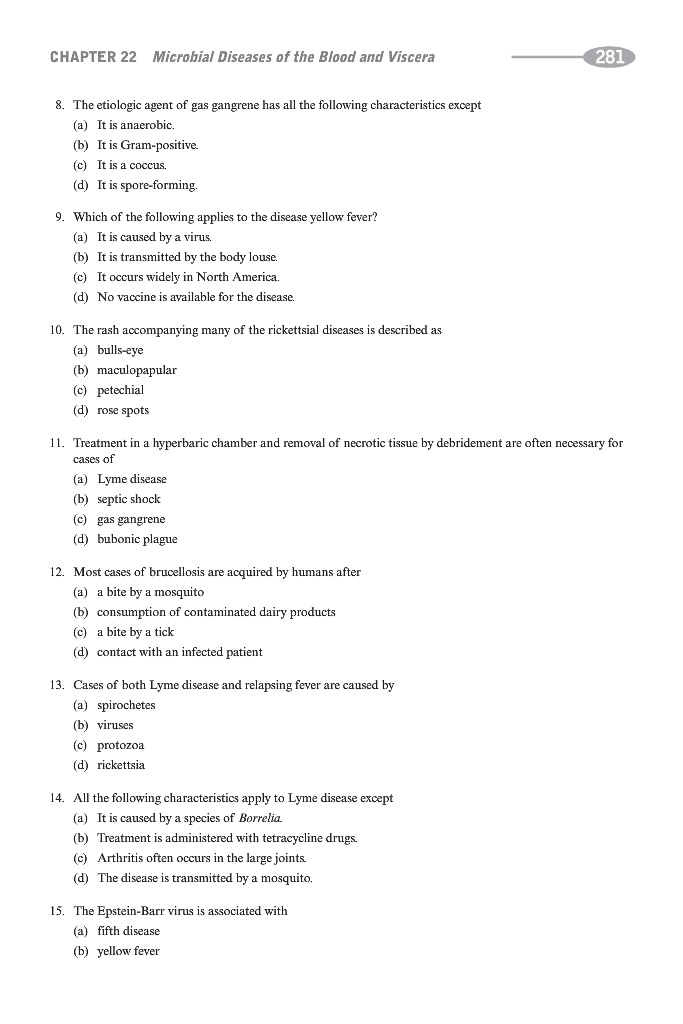 CHAPTER 22 Microbial Diseases of the Blood and Viscera 281

8. The etiologic agent of gas gangrene has all the following characteristics except
(a) It is anaerobic.
(b) It is Gram-positive.
(c) It is a coccus.
(d) It is spore-forming.

9. Which of the following applies to the disease yellow fever?
(a) It is caused by a virus.
(b) It is transmitted by the body louse.
(c) It occurs widely in North America.
(d) No vaccine is available for the disease.

10. The rash accompanying many of the rickettsial diseases is described as
(a) bulls-eye
(b) maculopapular
(c) petechial
(d) rose spots

11. Treatment in a hyperbaric chamber and removal of necrotic tissue by debridement are often necessary for cases of
(a) Lyme disease
(b) septic shock
(c) gas gangrene
(d) bubonic plague

12. Most cases of brucellosis are acquired by humans after
(a) a bite by a mosquito
(b) consumption of contaminated dairy products
(c) a bite by a tick
(d) contact with an infected patient

13. Cases of both Lyme disease and relapsing fever are caused by
(a) spirochetes
(b) viruses
(c) protozoa
(d) rickettsia

14. All the following characteristics apply to Lyme disease except
(a) It is caused by a species of Borrelia.
(b) Treatment is administered with tetracycline drugs.
(c) Arthritis often occurs in the large joints.
(d) The disease is transmitted by a mosquito.

15. The Epstein-Barr virus is associated with
(a) fifth disease
(b) yellow fever